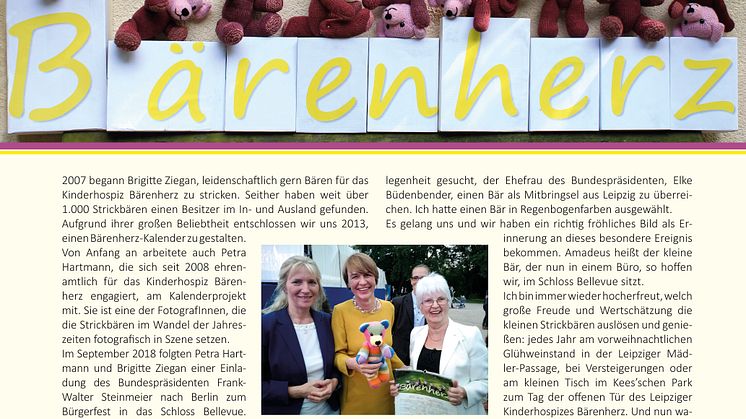 Bärenherz

2007 begann Brigitte Ziegan, leidenschaftlich gern Bären für das Kinderhospiz Bärenherz zu stricken. Seither haben weit über 1.000 Strickbären einen Besitzer im In- und Ausland gefunden. Aufgrund ihrer großen Beliebtheit entschlossen wir uns 2013, einen Bärenherz-Kalender zu gestalten.

Von Anfang an arbeitete auch Petra Hartmann, die sich seit 2008 ehrenamtlich für das Kinderhospiz Bärenherz engagiert, am Kalenderprojekt mit. Sie ist eine der FotografInnen, die die Strickbären im Wandel der Jahreszeiten fotografisch in Szene setzen.

Im September 2018 folgten Petra Hartmann und Brigitte Ziegan einer Einladung des Bundespräsidenten Frank-Walter Steinmeier nach Berlin zum Bürgerfest in das Schloss Bellevue.

legenheit gesucht, der Ehefrau des Bundespräsidenten, Elke Büdenbender, einen Bär als Mitbringsel aus Leipzig zu überreichen. Ich hatte einen Bär in Regenbogenfarben ausgewählt.

Es gelang uns und wir haben ein richtig fröhliches Bild als Erinnerung an dieses besondere Ereignis bekommen. Amadeus heißt der kleine Bär, der nun in einem Büro, so hoffen wir, im Schloss Bellevue sitzt.

Ich bin immer wieder hocherfreut, welch große Freude und Wertschätzung die kleinen Strickbären auslösen und genießen: jedes Jahr am vorweihnachtlichen Glühweinstand in der Leipziger Mädler-Passage, bei Versteigerungen oder am kleinen Tisch im Kees'schen Park zum Tag der offenen Tür des Leipziger Kinderhospizes Bärenherz. Und nun wa-